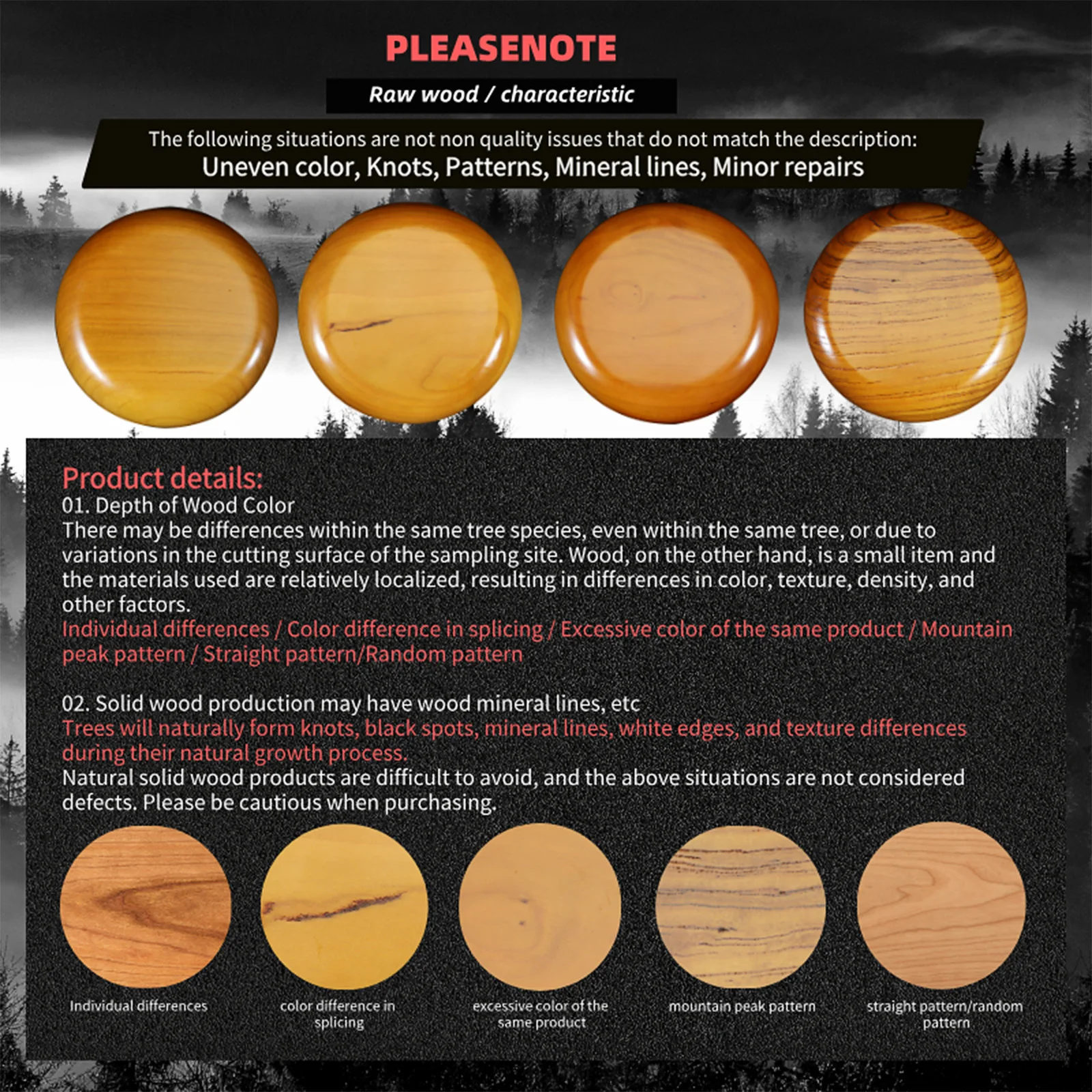 PLEASENOTE

Raw wood / characteristic

The following situations are not non quality issues that do not match the description:
Uneven color, Knots, Patterns, Mineral lines, Minor repairs

Product details:
01. Depth of Wood Color
There may be differences within the same tree species, even within the same tree, or due to variations in the cutting surface of the sampling site. Wood, on the other hand, is a small item and the materials used are relatively localized, resulting in differences in color, texture, density, and other factors.
Individual differences / Color difference in splicing / Excessive color of the same product / Mountain peak pattern / Straight pattern/Random pattern

02. Solid wood production may have wood mineral lines, etc
Trees will naturally form knots, black spots, mineral lines, white edges, and texture differences during their natural growth process.
Natural solid wood products are difficult to avoid, and the above situations are not considered defects. Please be cautious when purchasing.

Individual differences

color difference in splicing

excessive color of the same product

mountain peak pattern

straight pattern/random pattern